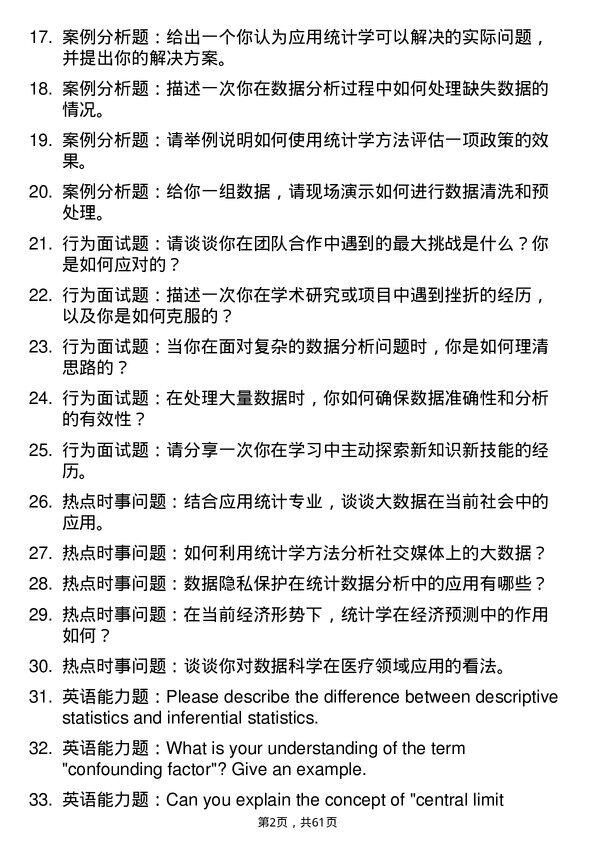 17. 案例分析题：给出一个你认为应用统计学可以解决的实际问题，并提出你的解决方案。

18. 案例分析题：描述一次你在数据分析过程中如何处理缺失数据的情况。

19. 案例分析题：请举例说明如何使用统计学方法评估一项政策的效果。

20. 案例分析题：给你一组数据，请现场演示如何进行数据清洗和预处理。

21. 行为面试题：请谈谈你在团队合作中遇到的最大挑战是什么？你是如何应对的？

22. 行为面试题：描述一次你在学术研究或项目中遇到挫折的经历，以及你是如何克服的？

23. 行为面试题：当你在面对复杂的数据分析问题时，你是如何理清思路的？

24. 行为面试题：在处理大量数据时，你如何确保数据准确性和分析的有效性？

25. 行为面试题：请分享一次你在学习中主动探索新知识新技能的经历。

26. 热点时事问题：结合应用统计专业，谈谈大数据在当前社会中的应用。

27. 热点时事问题：如何利用统计学方法分析社交媒体上的大数据？

28. 热点时事问题：数据隐私保护在统计数据分析中的应用有哪些？

29. 热点时事问题：在当前经济形势下，统计学在经济预测中的作用如何？

30. 热点时事问题：谈谈你对数据科学在医疗领域应用的看法。

31. 英语能力题：Please describe the difference between descriptive statistics and inferential statistics.

32. 英语能力题：What is your understanding of the term "confounding factor"? Give an example.

33. 英语能力题：Can you explain the concept of "central limit

第2页，共61页